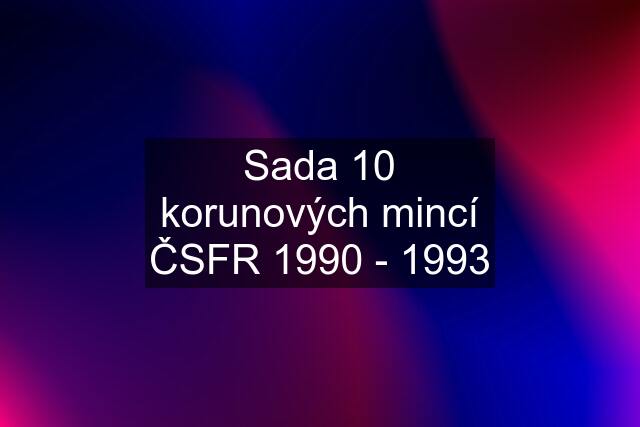 Sada 10 korunových mincí ČSFR 1990 - 1993